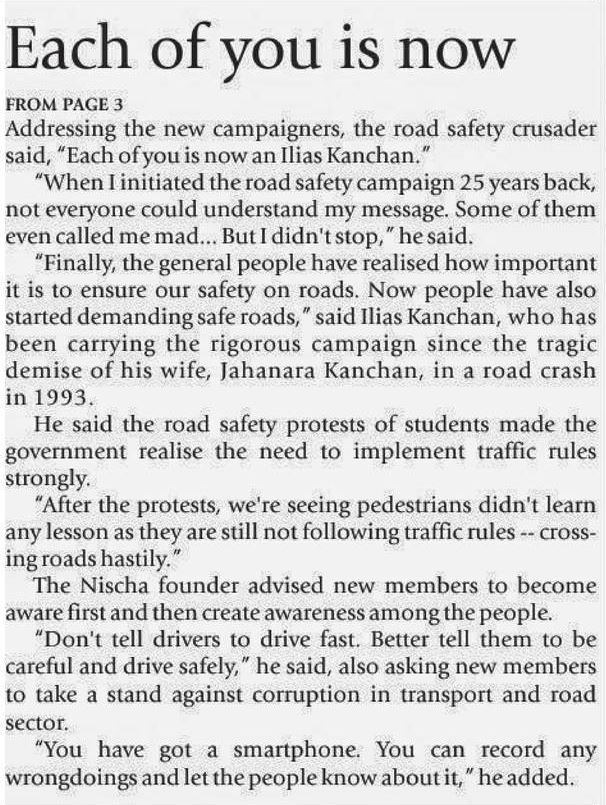 Each of you is now

FROM PAGE 3
Addressing the new campaigners, the road safety crusader said, "Each of you is now an Ilias Kanchan."

"When I initiated the road safety campaign 25 years back, not everyone could understand my message. Some of them even called me mad... But I didn't stop," he said.

"Finally, the general people have realised how important it is to ensure our safety on roads. Now people have also started demanding safe roads," said Ilias Kanchan, who has been carrying the rigorous campaign since the tragic demise of his wife, Jahanara Kanchan, in a road crash in 1993.

He said the road safety protests of students made the government realise the need to implement traffic rules strongly.

"After the protests, we're seeing pedestrians didn't learn any lesson as they are still not following traffic rules -- crossing roads hastily."

The Nischa founder advised new members to become aware first and then create awareness among the people.

"Don't tell drivers to drive fast. Better tell them to be careful and drive safely," he said, also asking new members to take a stand against corruption in transport and road sector.

"You have got a smartphone. You can record any wrongdoings and let the people know about it," he added.